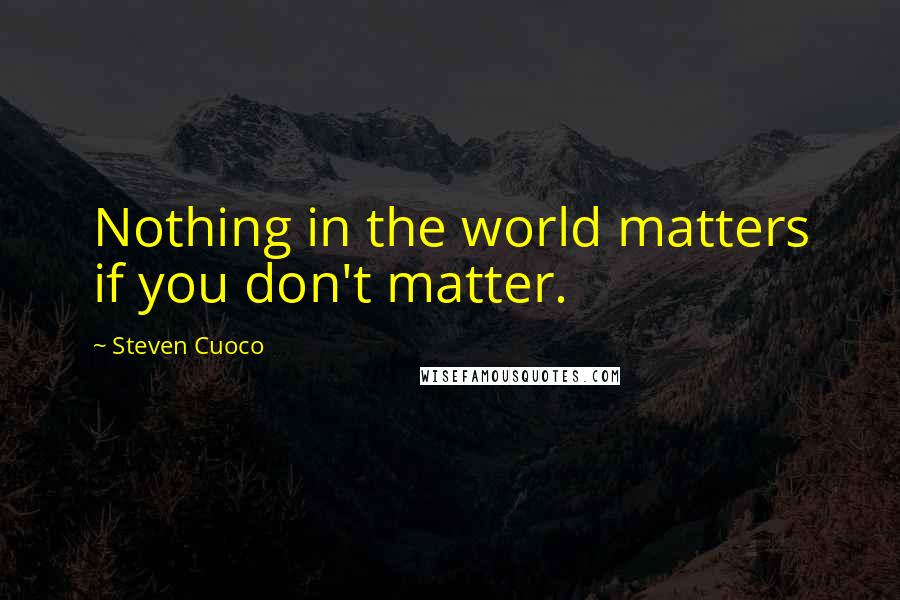 Nothing in the world matters if you don't matter.

~ Steven Cuoco

WISEFAMOUSQUOTES.COM